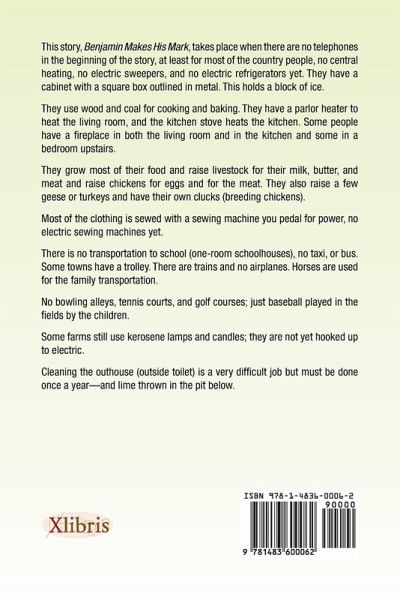 This story, Benjamin Makes His Mark, takes place when there are no telephones in the beginning of the story, at least for most of the country people, no central heating, no electric sweepers, and no electric refrigerators yet. They have a cabinet with a square box outlined in metal. This holds a block of ice.

They use wood and coal for cooking and baking. They have a parlor heater to heat the living room, and the kitchen stove heats the kitchen. Some people have a fireplace in both the living room and in the kitchen and some in a bedroom upstairs.

They grow most of their food and raise livestock for their milk, butter, and meat and raise chickens for eggs and for the meat. They also raise a few geese or turkeys and have their own clucks (breeding chickens).

Most of the clothing is sewed with a sewing machine you pedal for power, no electric sewing machines yet.

There is no transportation to school (one-room schoolhouses), no taxi, or bus. Some towns have a trolley. There are trains and no airplanes. Horses are used for the family transportation.

No bowling alleys, tennis courts, and golf courses; just baseball played in the fields by the children.

Some farms still use kerosene lamps and candles; they are not yet hooked up to electric.

Cleaning the outhouse (outside toilet) is a very difficult job but must be done once a year—and lime thrown in the pit below.

Xlibris

ISBN 978-1-4836-0006-2
90000

9 781483 600062